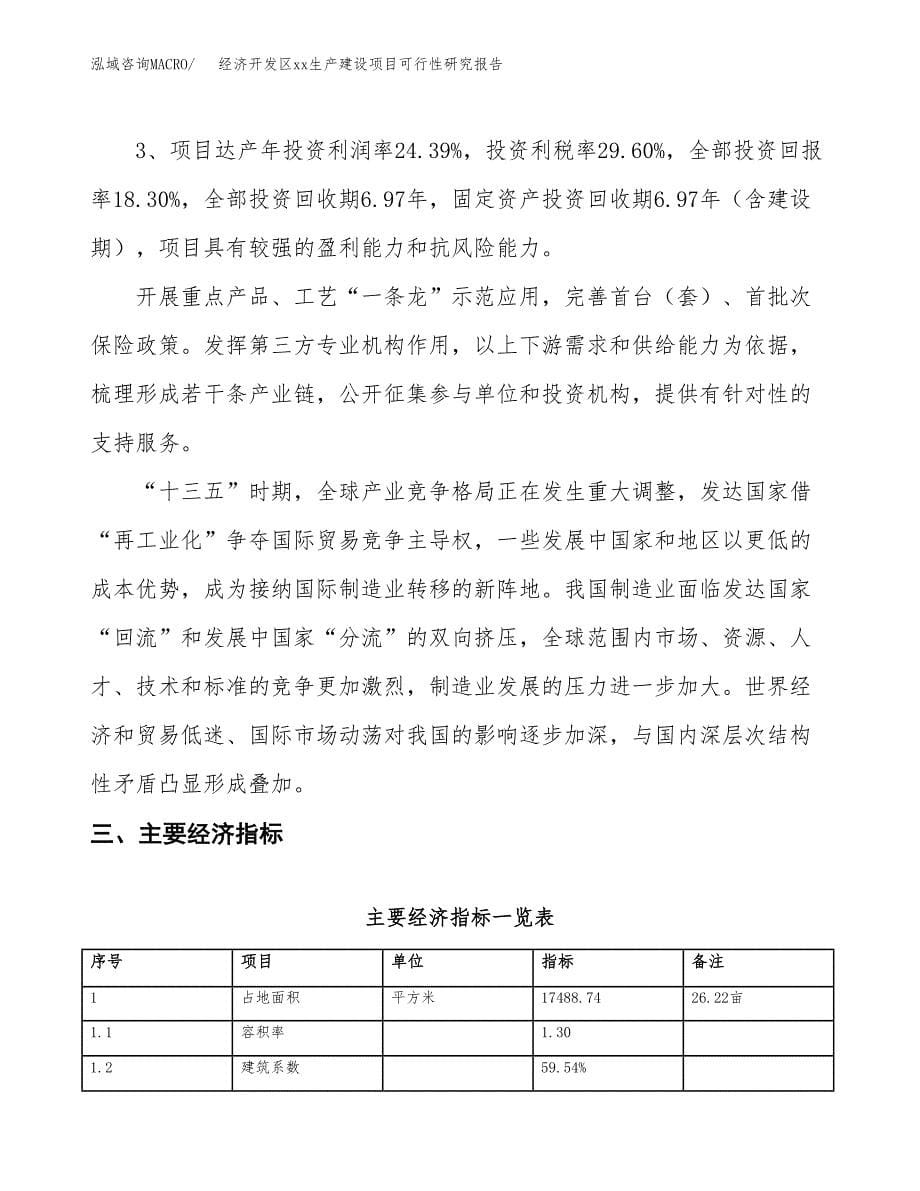 泓域咨询MACRO/　经济开发区xx生产建设项目可行性研究报告

3、项目达产年投资利润率24.39%，投资利税率29.60%，全部投资回报率18.30%，全部投资回收期6.97年，固定资产投资回收期6.97年（含建设期），项目具有较强的盈利能力和抗风险能力。

开展重点产品、工艺“一条龙”示范应用，完善首台（套）、首批次保险政策。发挥第三方专业机构作用，以上下游需求和供给能力为依据，梳理形成若干条产业链，公开征集参与单位和投资机构，提供有针对性的支持服务。

“十三五”时期，全球产业竞争格局正在发生重大调整，发达国家借“再工业化”争夺国际贸易竞争主导权，一些发展中国家和地区以更低的成本优势，成为接纳国际制造业转移的新阵地。我国制造业面临发达国家“回流”和发展中国家“分流”的双向挤压，全球范围内市场、资源、人才、技术和标准的竞争更加激烈，制造业发展的压力进一步加大。世界经济和贸易低迷、国际市场动荡对我国的影响逐步加深，与国内深层次结构性矛盾凸显形成叠加。

三、主要经济指标

主要经济指标一览表

| 序号 | 项目 | 单位 | 指标 | 备注 |
|---|---|---|---|---|
| 1 | 占地面积 | 平方米 | 17488.74 | 26.22亩 |
| 1.1 | 容积率 |  | 1.30 |  |
| 1.2 | 建筑系数 |  | 59.54% |  |